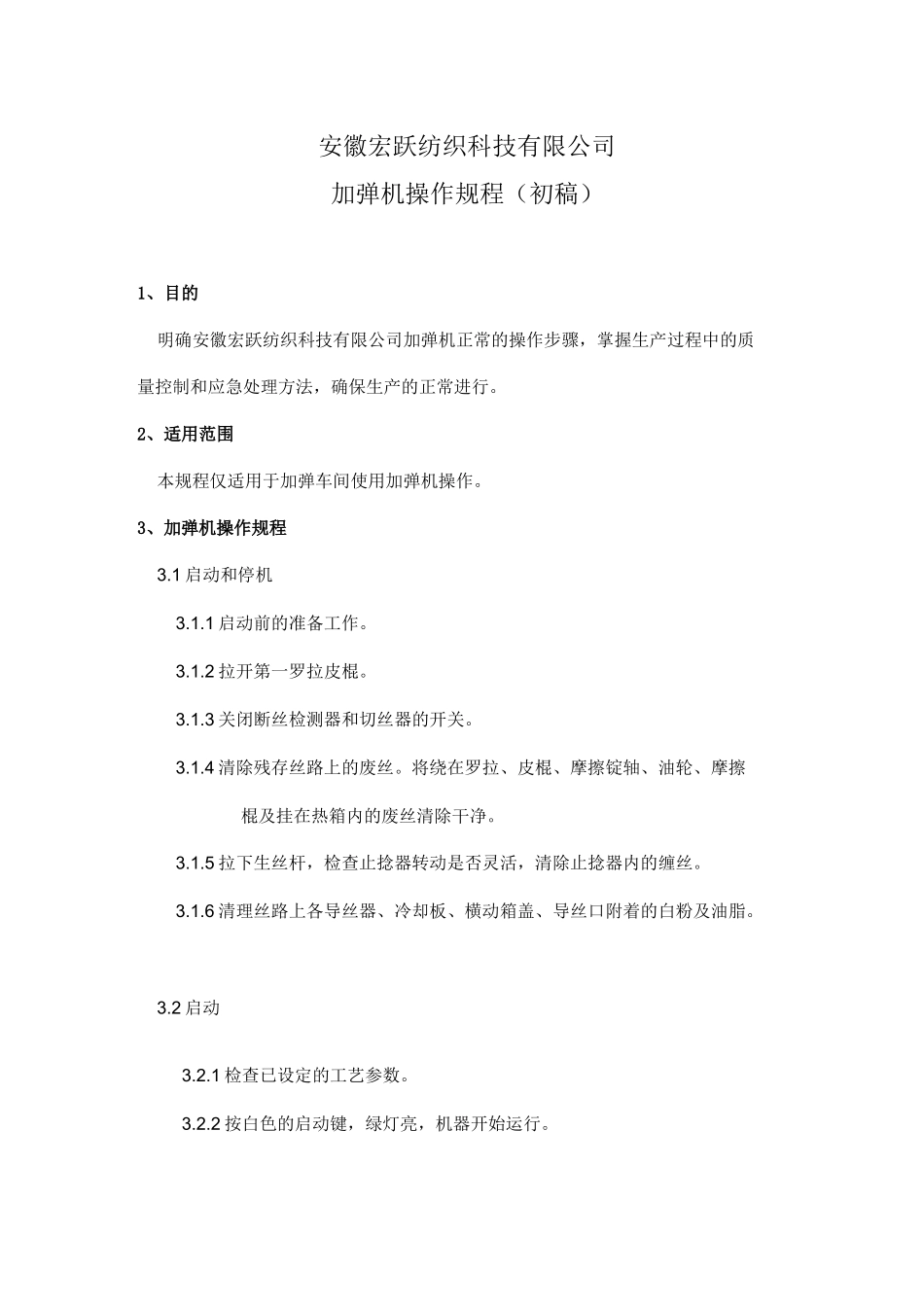 安徽宏跃纺织科技有限公司

加弹机操作规程（初稿）

1、目的

明确安徽宏跃纺织科技有限公司加弹机正常的操作步骤，掌握生产过程中的质量控制和应急处理方法，确保生产的正常进行。

2、适用范围

本规程仅适用于加弹车间使用加弹机操作。

3、加弹机操作规程

3.1 启动和停机

3.1.1 启动前的准备工作。

3.1.2 拉开第一罗拉皮棍。

3.1.3 关闭断丝检测器和切丝器的开关。

3.1.4 清除残存丝路上的废丝。将绕在罗拉、皮棍、摩擦锭轴、油轮、摩擦棍及挂在热箱内的废丝清除干净。

3.1.5 拉下生丝杆，检查止捻器转动是否灵活，清除止捻器内的缠丝。

3.1.6 清理丝路上各导丝器、冷却板、横动箱盖、导丝口附着的白粉及油脂。

3.2 启动

3.2.1 检查已设定的工艺参数。

3.2.2 按白色的启动键，绿灯亮，机器开始运行。